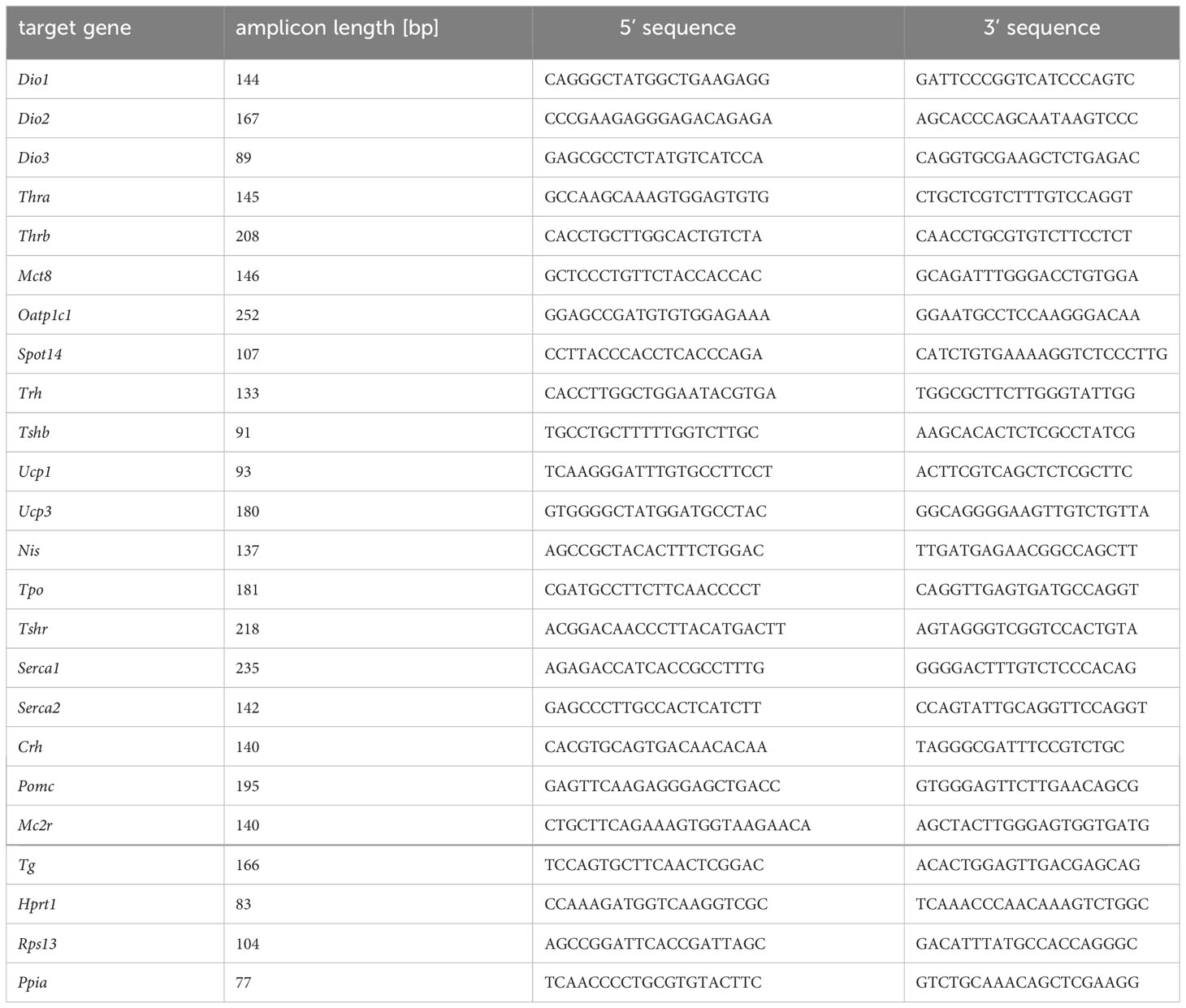 | target gene | amplicon length [bp] | 5′ sequence | 3′ sequence |
|---|---|---|---|
| Dio1 | 144 | CAGGGCTATGGCTGAAGAGG | GATTCCCGGTCATCCCAGTC |
| Dio2 | 167 | CCCGAAGAGGGAGACAGAGA | AGCACCCAGCAATAAGTCCC |
| Dio3 | 89 | GAGCGCCTCTATGTCATCCA | CAGGTGCGAAGCTCTGAGAC |
| Thra | 145 | GCCAAGCAAAGTGGAGTGTG | CTGCTCGTCTTTGTCCAGGT |
| Thrb | 208 | CACCTGCTTGGCACTGTCTA | CAACCTGCGTGTCTTCCTCT |
| Mct8 | 146 | GCTCCCTGTTCTACCACCAC | GCAGATTTGGGACCTGTGGA |
| Oatp1c1 | 252 | GGAGCCGATGTGTGGAGAAA | GGAATGCCTCCAAGGGACAA |
| Spot14 | 107 | CCTTACCCACCTCACCCAGA | CATCTGTGAAAAGGTCTCCCTTG |
| Trh | 133 | CACCTTGGCTGGAATACGTGA | TGGCGCTTCTTGGGTATTGG |
| Tshb | 91 | TGCCTGCTTTTTGGTCTTGC | AAGCACACTCTCGCCTATCG |
| Ucp1 | 93 | TCAAGGGATTTGTGCCTTCCT | ACTTCGTCAGCTCTCGCTTC |
| Ucp3 | 180 | GTGGGGCTATGGATGCCTAC | GGCAGGGGAAGTTGTCTGTTA |
| Nis | 137 | AGCCGCTACACTTTCTGGAC | TTGATGAGAACGGCCAGCTT |
| Tpo | 181 | CGATGCCTTCTTCAACCCCT | CAGGTTGAGTGATGCCAGGT |
| Tshr | 218 | ACGGACAACCCTTACATGACTT | AGTAGGGTCGGTCCACTGTA |
| Serca1 | 235 | AGAGACCATCACCGCCTTTG | GGGGACTTTGTCTCCCACAG |
| Serca2 | 142 | GAGCCCTTGCCACTCATCTT | CCAGTATTGCAGGTTCCAGGT |
| Crh | 140 | CACGTGCAGTGACAACACAA | TAGGGCGATTTCCGTCTGC |
| Pomc | 195 | GAGTTCAAGAGGGAGCTGACC | GTGGGAGTTCTTGAACAGCG |
| Mc2r | 140 | CTGCTTCAGAAAGTGGTAAGAACA | AGCTACTTGGGAGTGGTGATG |
| Tg | 166 | TCCAGTGCTTCAACTCGGAC | ACACTGGAGTTGACGAGCAG |
| Hprt1 | 83 | CCAAAGATGGTCAAGGTCGC | TCAAACCCAACAAAGTCTGGC |
| Rps13 | 104 | AGCCGGATTCACCGATTAGC | GACATTTATGCCACCAGGGC |
| Ppia | 77 | TCAACCCCTGCGTGTACTTC | GTCTGCAAACAGCTCGAAGG |